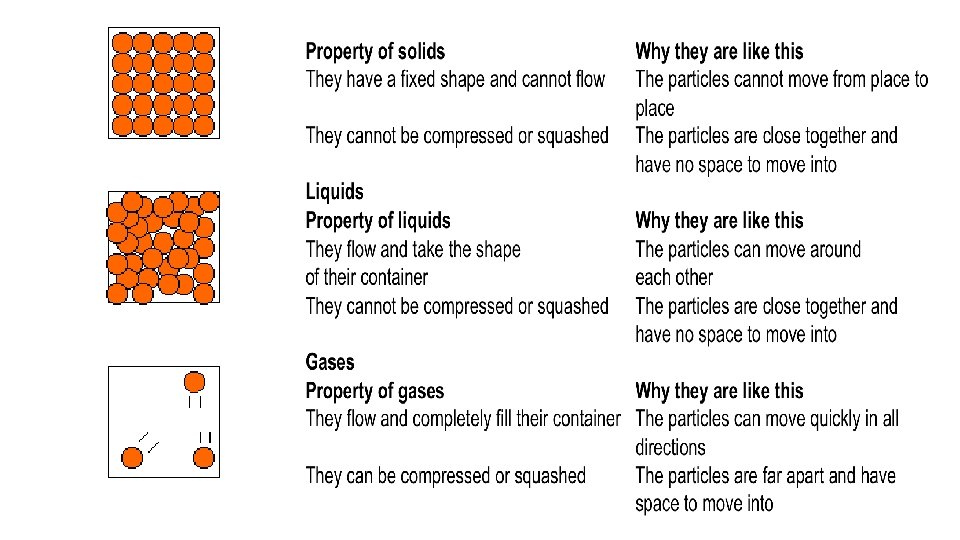 | Property of solids | Why they are like this |
|---|---|
| They have a fixed shape and cannot flow | The particles cannot move from place to place |
| They cannot be compressed or squashed | The particles are close together and have no space to move into |

Liquids

| Property of liquids | Why they are like this |
|---|---|
| They flow and take the shape of their container | The particles can move around each other |
| They cannot be compressed or squashed | The particles are close together and have no space to move into |

Gases

| Property of gases | Why they are like this |
|---|---|
| They flow and completely fill their container | The particles can move quickly in all directions |
| They can be compressed or squashed | The particles are far apart and have space to move into |